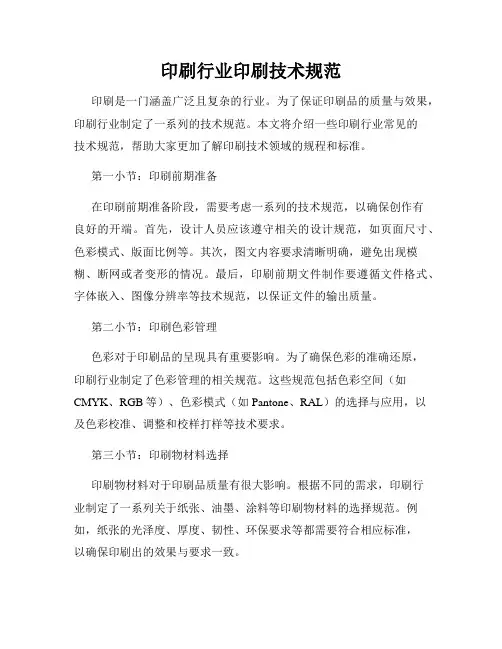 印刷行业印刷技术规范

印刷是一门涵盖广泛且复杂的行业。为了保证印刷品的质量与效果，印刷行业制定了一系列的技术规范。本文将介绍一些印刷行业常见的技术规范，帮助大家更加了解印刷技术领域的规程和标准。

第一小节：印刷前期准备

在印刷前期准备阶段，需要考虑一系列的技术规范，以确保创作有良好的开端。首先，设计人员应该遵守相关的设计规范，如页面尺寸、色彩模式、版面比例等。其次，图文内容要求清晰明确，避免出现模糊、断网或者变形的情况。最后，印刷前期文件制作要遵循文件格式、字体嵌入、图像分辨率等技术规范，以保证文件的输出质量。

第二小节：印刷色彩管理

色彩对于印刷品的呈现具有重要影响。为了确保色彩的准确还原，印刷行业制定了色彩管理的相关规范。这些规范包括色彩空间（如CMYK、RGB等）、色彩模式（如Pantone、RAL）的选择与应用，以及色彩校准、调整和校样打样等技术要求。

第三小节：印刷物材料选择

印刷物材料对于印刷品质量有很大影响。根据不同的需求，印刷行业制定了一系列关于纸张、油墨、涂料等印刷物材料的选择规范。例如，纸张的光泽度、厚度、韧性、环保要求等都需要符合相应标准，以确保印刷出的效果与要求一致。